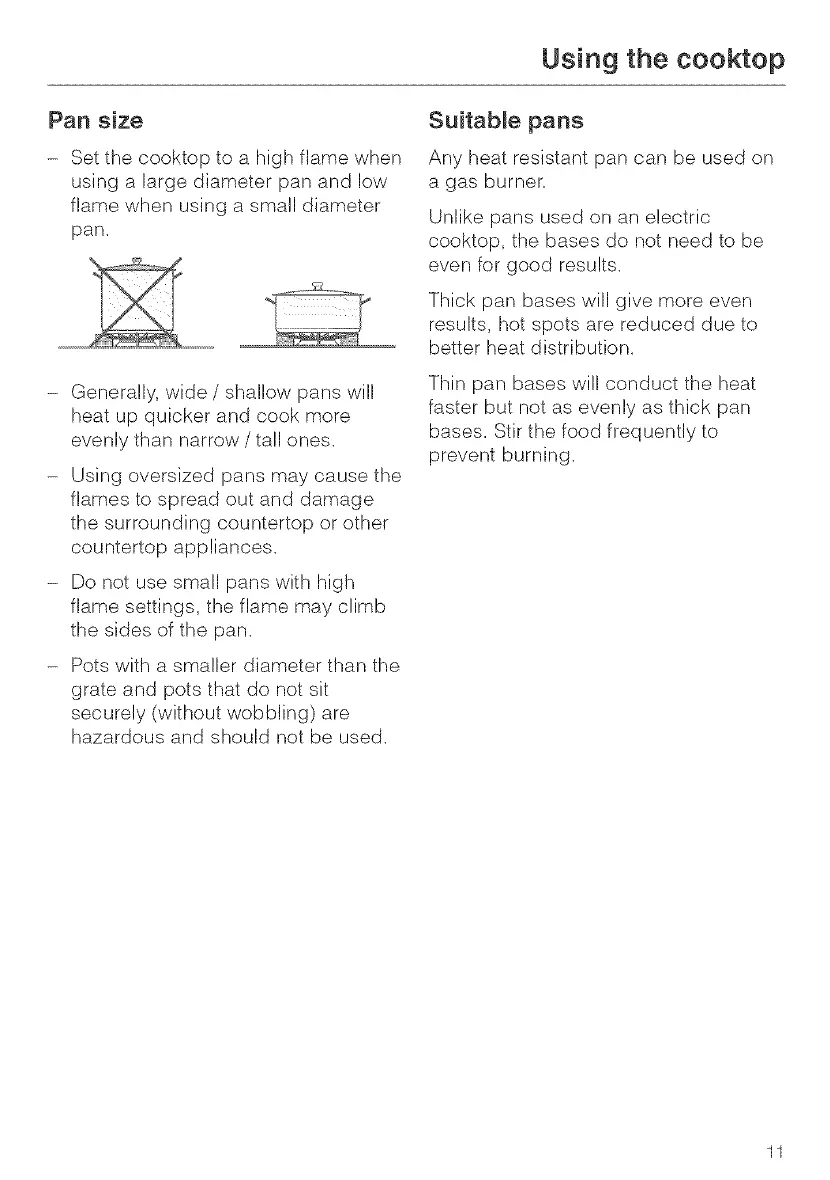 Using the cooktop

Pan size

– Set the cooktop to a high flame when using a large diameter pan and low flame when using a small diameter pan.

– Generally, wide / shallow pans will heat up quicker and cook more evenly than narrow / tall ones.

– Using oversized pans may cause the flames to spread out and damage the surrounding countertop or other countertop appliances.

– Do not use small pans with high flame settings, the flame may climb the sides of the pan.

– Pots with a smaller diameter than the grate and pots that do not sit securely (without wobbling) are hazardous and should not be used.

Suitable pans

Any heat resistant pan can be used on a gas burner.

Unlike pans used on an electric cooktop, the bases do not need to be even for good results.

Thick pan bases will give more even results, hot spots are reduced due to better heat distribution.

Thin pan bases will conduct the heat faster but not as evenly as thick pan bases. Stir the food frequently to prevent burning.

11